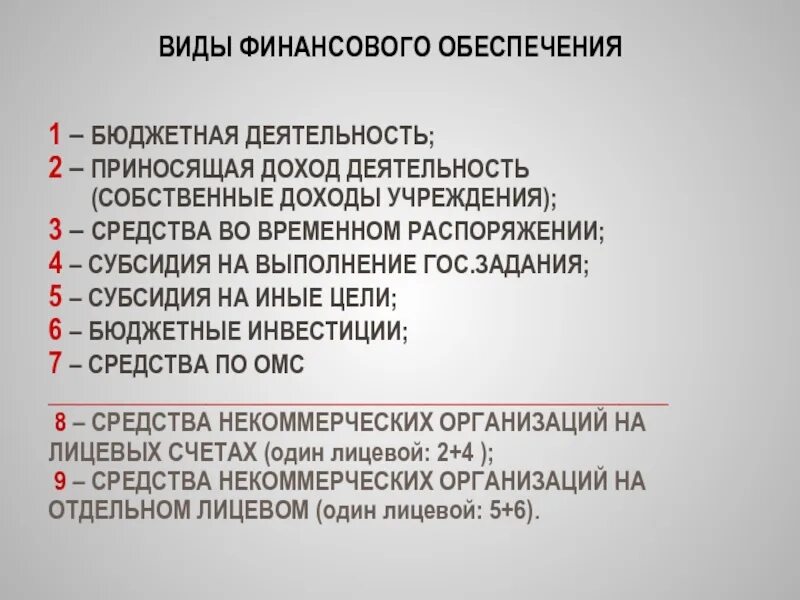 ВИДЫ ФИНАНСОВОГО ОБЕСПЕЧЕНИЯ

1 – БЮДЖЕТНАЯ ДЕЯТЕЛЬНОСТЬ;
2 – ПРИНОСЯЩАЯ ДОХОД ДЕЯТЕЛЬНОСТЬ (СОБСТВЕННЫЕ ДОХОДЫ УЧРЕЖДЕНИЯ);
3 – СРЕДСТВА ВО ВРЕМЕННОМ РАСПОРЯЖЕНИИ;
4 – СУБСИДИЯ НА ВЫПОЛНЕНИЕ ГОС.ЗАДАНИЯ;
5 – СУБСИДИЯ НА ИНЫЕ ЦЕЛИ;
6 – БЮДЖЕТНЫЕ ИНВЕСТИЦИИ;
7 – СРЕДСТВА ПО ОМС

8 – СРЕДСТВА НЕКОММЕРЧЕСКИХ ОРГАНИЗАЦИЙ НА ЛИЦЕВЫХ СЧЕТАХ (один лицевой: 2+4 );
9 – СРЕДСТВА НЕКОММЕРЧЕСКИХ ОРГАНИЗАЦИЙ НА ОТДЕЛЬНОМ ЛИЦЕВОМ (один лицевой: 5+6).